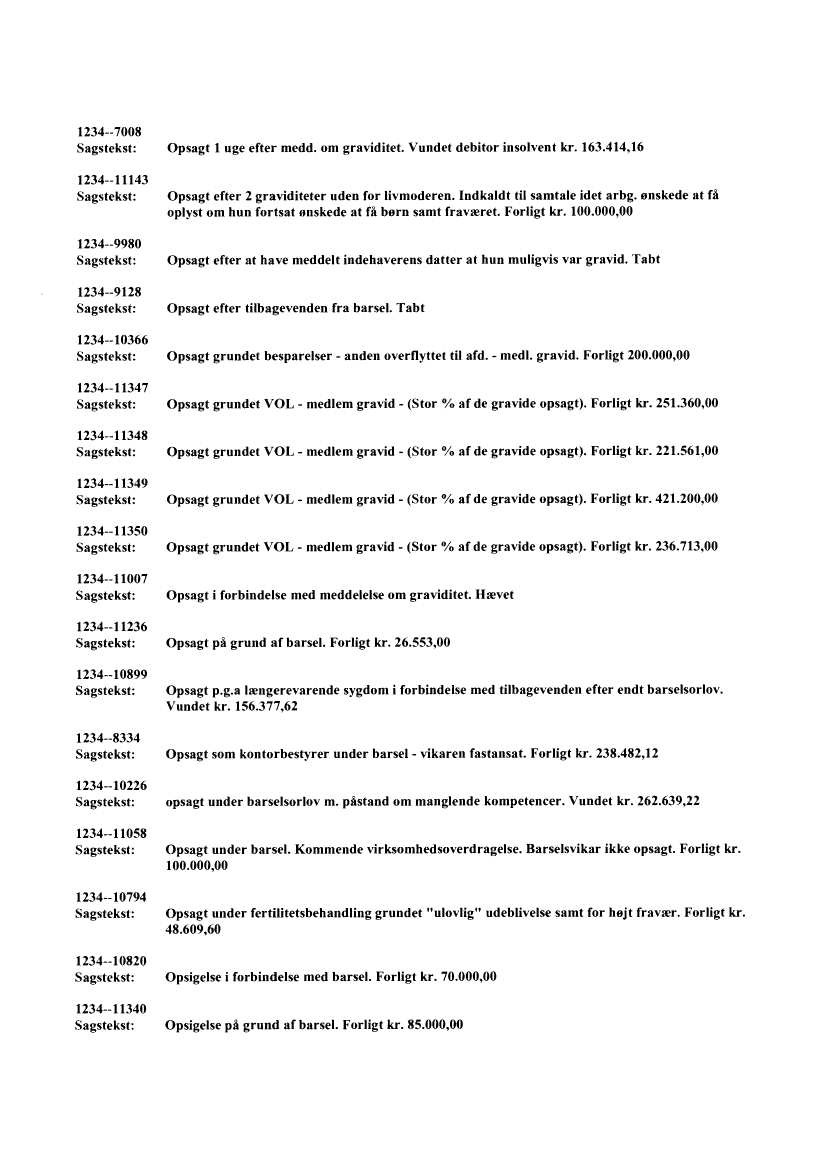 1234--7008
Sagstekst: Opsagt 1 uge efter medd. om graviditet. Vundet debitor insolvent kr. 163.414,16

1234--11143
Sagstekst: Opsagt efter 2 graviditeter uden for livmoderen. Indkaldt til samtale idet arbg. ønskede at få oplyst om hun fortsat ønskede at få børn samt fraværet. Forligt kr. 100.000,00

1234--9980
Sagstekst: Opsagt efter at have meddelt indehaverens datter at hun muligvis var gravid. Tabt

1234--9128
Sagstekst: Opsagt efter tilbagevenden fra barsel. Tabt

1234--10366
Sagstekst: Opsagt grundet besparelser - anden overflyttet til afd. - medl. gravid. Forligt 200.000,00

1234--11347
Sagstekst: Opsagt grundet VOL - medlem gravid - (Stor % af de gravide opsagt). Forligt kr. 251.360,00

1234--11348
Sagstekst: Opsagt grundet VOL - medlem gravid - (Stor % af de gravide opsagt). Forligt kr. 221.561,00

1234--11349
Sagstekst: Opsagt grundet VOL - medlem gravid - (Stor % af de gravide opsagt). Forligt kr. 421.200,00

1234--11350
Sagstekst: Opsagt grundet VOL - medlem gravid - (Stor % af de gravide opsagt). Forligt kr. 236.713,00

1234--11007
Sagstekst: Opsagt i forbindelse med meddelelse om graviditet. Hævet

1234--11236
Sagstekst: Opsagt på grund af barsel. Forligt kr. 26.553,00

1234--10899
Sagstekst: Opsagt p.g.a længerevarende sygdom i forbindelse med tilbagevenden efter endt barselsorlov. Vundet kr. 156.377,62

1234--8334
Sagstekst: Opsagt som kontorbestyrer under barsel - vikaren fastansat. Forligt kr. 238.482,12

1234--10226
Sagstekst: opsagt under barselsorlov m. påstand om manglende kompetencer. Vundet kr. 262.639,22

1234--11058
Sagstekst: Opsagt under barsel. Kommende virksomhedsoverdragelse. Barselsvikar ikke opsagt. Forligt kr. 100.000,00

1234--10794
Sagstekst: Opsagt under fertilitetsbehandling grundet "ulovlig" udeblivelse samt for højt fravær. Forligt kr. 48.609,60

1234--10820
Sagstekst: Opsigelse i forbindelse med barsel. Forligt kr. 70.000,00

1234--11340
Sagstekst: Opsigelse på grund af barsel. Forligt kr. 85.000,00